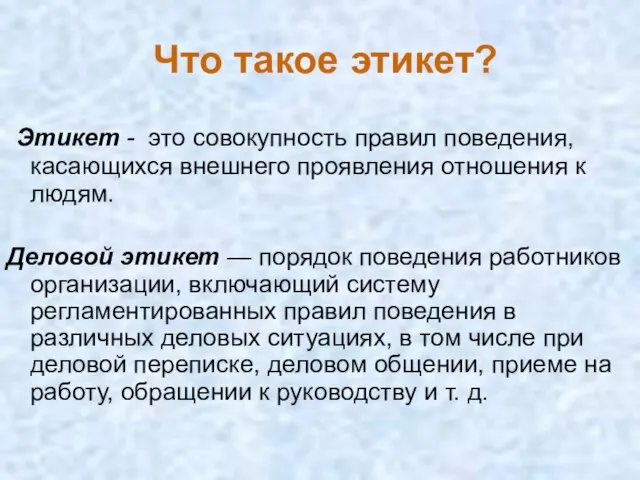 Что такое этикет?

Этикет - это совокупность правил поведения, касающихся внешнего проявления отношения к людям.

Деловой этикет — порядок поведения работников организации, включающий систему регламентированных правил поведения в различных деловых ситуациях, в том числе при деловой переписке, деловом общении, приеме на работу, обращении к руководству и т. д.